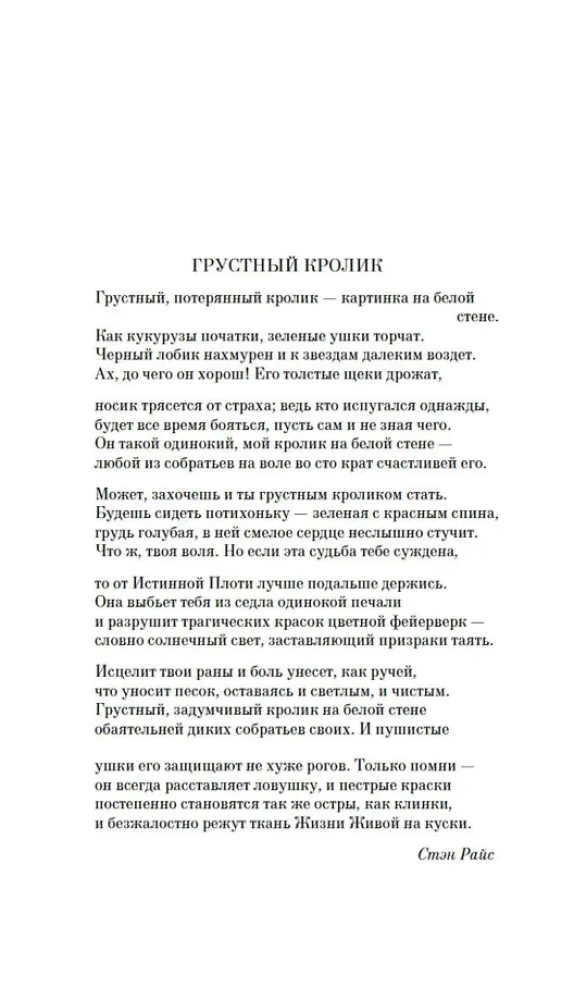 ГРУСТНЫЙ КРОЛИК

Грустный, потерянный кролик — картинка на белой стене.
Как кукурузы початки, зеленые ушки торчат.
Черный лобик нахмурен и к звездам далеким воздет.
Ах, до чего он хорош! Его толстые щеки дрожат,

носик трясется от страха; ведь кто испугался однажды,
будет все время бояться, пусть сам и не зная чего.
Он такой одинокий, мой кролик на белой стене —
любой из собратьев на воле во сто крат счастливей его.

Может, захочешь и ты грустным кроликом стать.
Будешь сидеть потихоньку — зеленая с красным спина,
грудь голубая, в ней смелое сердце неслышно стучит.
Что ж, твоя воля. Но если эта судьба тебе суждена,

то от Истинной Плоти лучше подальше держись.
Она выбьет тебя из седла одинокой печали
и разрушит трагических красок цветной фейерверк —
словно солнечный свет, заставляющий призраки таять.

Исцелит твои раны и боль унесет, как ручей,
что уносит песок, оставаясь и светлым, и чистым.
Грустный, задумчивый кролик на белой стене
обаятельней диких собратьев своих. И пушистые

ушки его защищают не хуже рогов. Только помни —
он всегда расставляет ловушку, и пестрые краски
постепенно становятся так же остры, как клинки,
и безжалостно режут ткань Жизни Живой на куски.

Стэн Райс